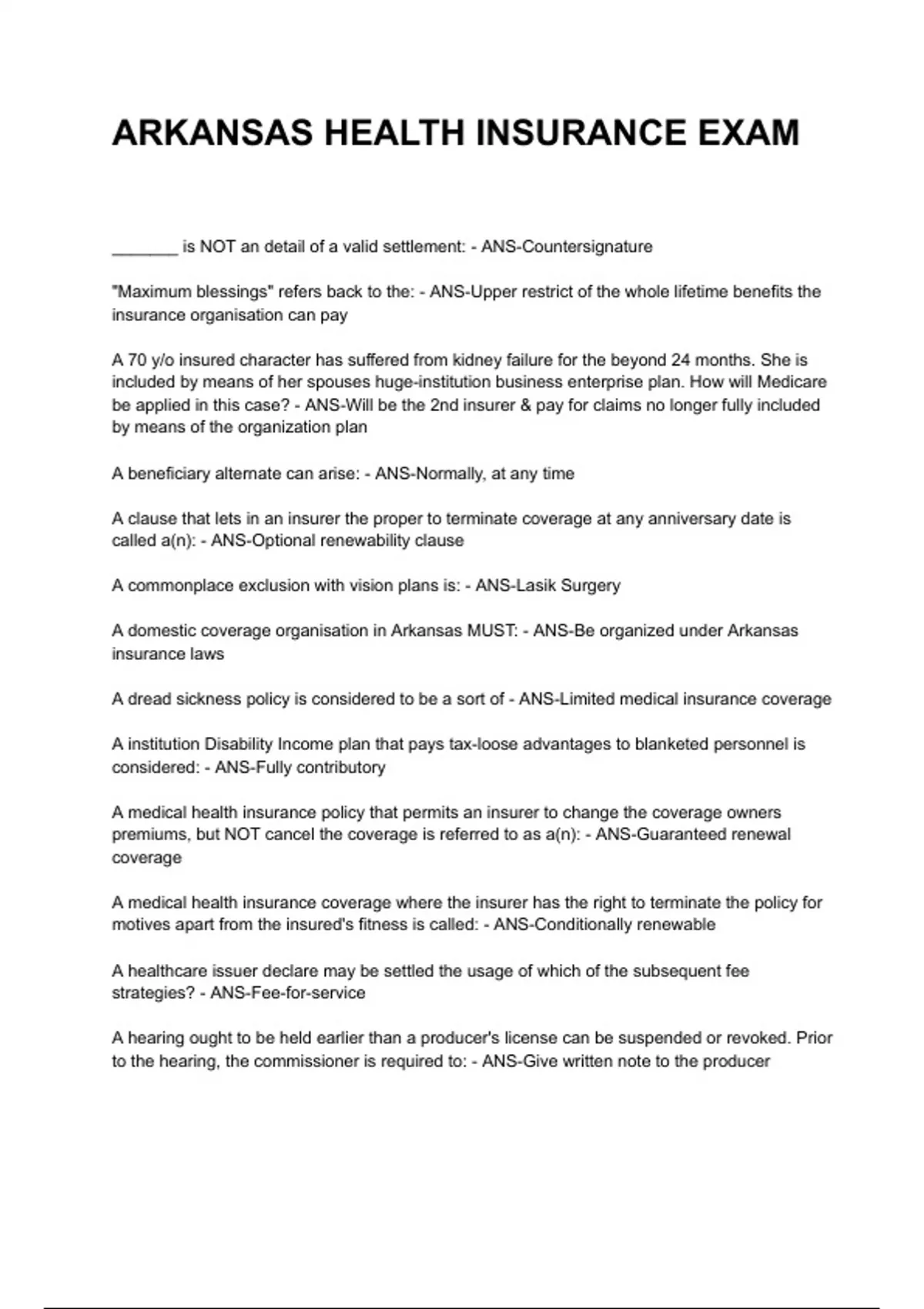 ARKANSAS HEALTH INSURANCE EXAM

_______ is NOT an detail of a valid settlement: - ANS-Countersignature

"Maximum blessings" refers back to the: - ANS-Upper restrict of the whole lifetime benefits the insurance organisation can pay

A 70 y/o insured character has suffered from kidney failure for the beyond 24 months. She is included by means of her spouses huge-institution business enterprise plan. How will Medicare be applied in this case? - ANS-Will be the 2nd insurer & pay for claims no longer fully included by means of the organization plan

A beneficiary alternate can arise: - ANS-Normally, at any time

A clause that lets in an insurer the proper to terminate coverage at any anniversary date is called a(n): - ANS-Optional renewability clause

A commonplace exclusion with vision plans is: - ANS-Lasik Surgery

A domestic coverage organisation in Arkansas MUST: - ANS-Be organized under Arkansas insurance laws

A dread sickness policy is considered to be a sort of - ANS-Limited medical insurance coverage

A institution Disability Income plan that pays tax-loose advantages to blanketed personnel is considered: - ANS-Fully contributory

A medical health insurance policy that permits an insurer to change the coverage owners premiums, but NOT cancel the coverage is referred to as a(n): - ANS-Guaranteed renewal coverage

A medical health insurance coverage where the insurer has the right to terminate the policy for motives apart from the insured's fitness is called: - ANS-Conditionally renewable

A healthcare issuer declare may be settled the usage of which of the subsequent fee strategies? - ANS-Fee-for-service

A hearing ought to be held earlier than a producer's license can be suspended or revoked. Prior to the hearing, the commissioner is required to: - ANS-Give written note to the producer